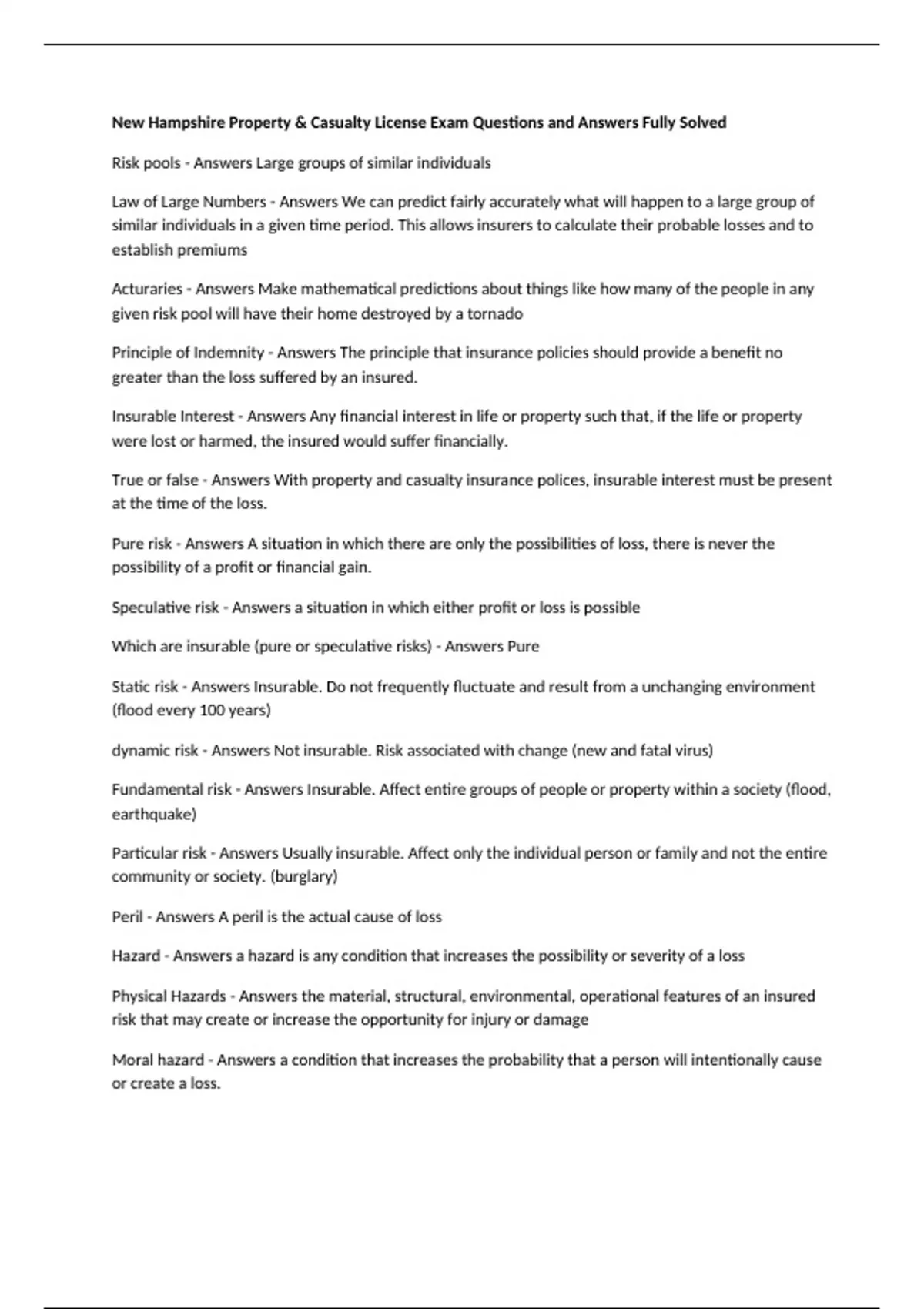 New Hampshire Property & Casualty License Exam Questions and Answers Fully Solved

Risk pools - Answers Large groups of similar individuals

Law of Large Numbers - Answers We can predict fairly accurately what will happen to a large group of similar individuals in a given time period. This allows insurers to calculate their probable losses and to establish premiums

Acturaries - Answers Make mathematical predictions about things like how many of the people in any given risk pool will have their home destroyed by a tornado

Principle of Indemnity - Answers The principle that insurance policies should provide a benefit no greater than the loss suffered by an insured.

Insurable Interest - Answers Any financial interest in life or property such that, if the life or property were lost or harmed, the insured would suffer financially.

True or false - Answers With property and casualty insurance polices, insurable interest must be present at the time of the loss.

Pure risk - Answers A situation in which there are only the possibilities of loss, there is never the possibility of a profit or financial gain.

Speculative risk - Answers a situation in which either profit or loss is possible

Which are insurable (pure or speculative risks) - Answers Pure

Static risk - Answers Insurable. Do not frequently fluctuate and result from a unchanging environment (flood every 100 years)

dynamic risk - Answers Not insurable. Risk associated with change (new and fatal virus)

Fundamental risk - Answers Insurable. Affect entire groups of people or property within a society (flood, earthquake)

Particular risk - Answers Usually insurable. Affect only the individual person or family and not the entire community or society. (burglary)

Peril - Answers A peril is the actual cause of loss

Hazard - Answers a hazard is any condition that increases the possibility or severity of a loss

Physical Hazards - Answers the material, structural, environmental, operational features of an insured risk that may create or increase the opportunity for injury or damage

Moral hazard - Answers a condition that increases the probability that a person will intentionally cause or create a loss.